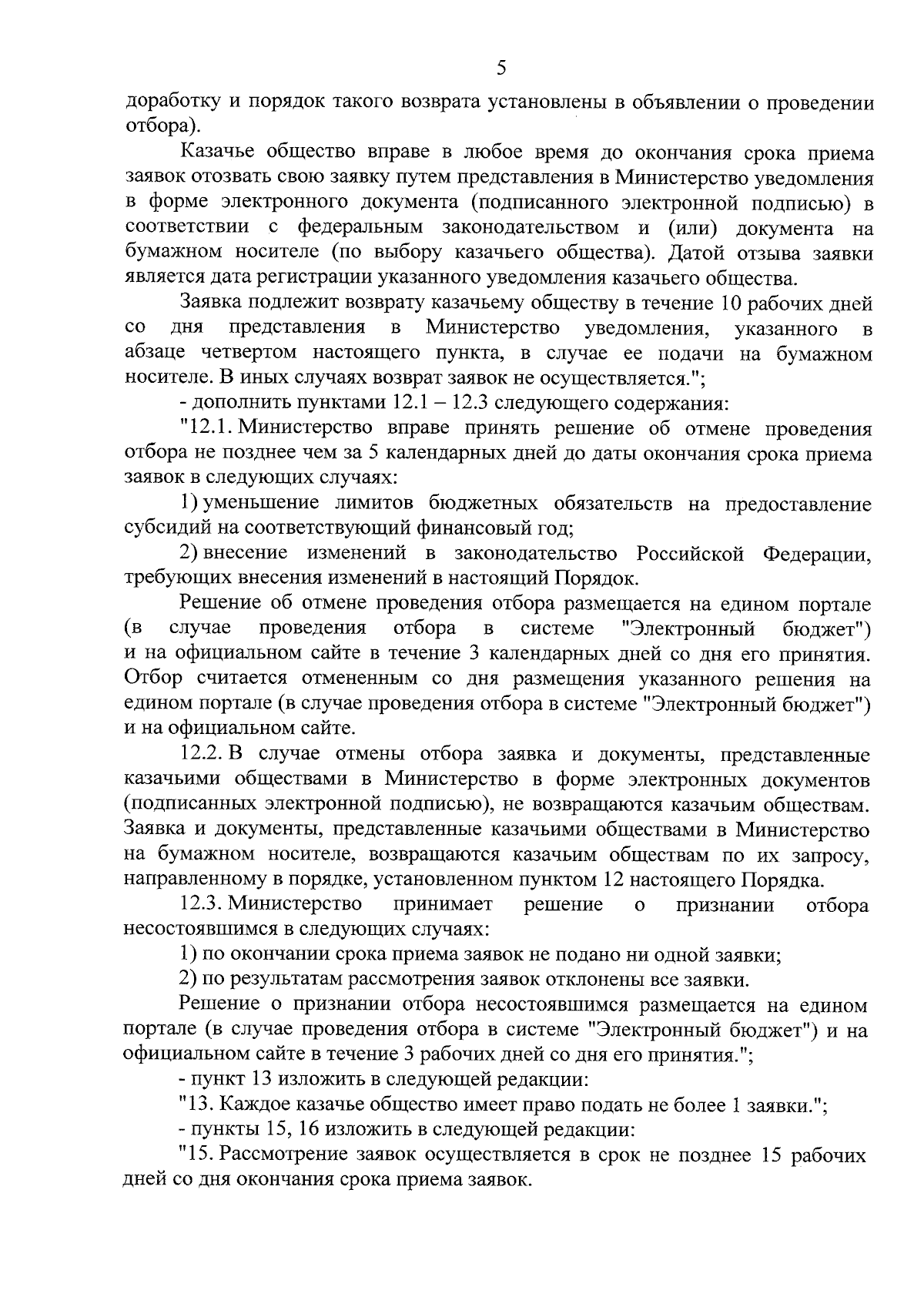 5

доработку и порядок такого возврата установлены в объявлении о проведении отбора).

Казачье общество вправе в любое время до окончания срока приема заявок отозвать свою заявку путем представления в Министерство уведомления в форме электронного документа (подписанного электронной подписью) в соответствии с федеральным законодательством и (или) документа на бумажном носителе (по выбору казачьего общества). Датой отзыва заявки является дата регистрации указанного уведомления казачьего общества.

Заявка подлежит возврату казачьему обществу в течение 10 рабочих дней со дня представления в Министерство уведомления, указанного в абзаце четвертом настоящего пункта, в случае ее подачи на бумажном носителе. В иных случаях возврат заявок не осуществляется.";

- дополнить пунктами 12.1 – 12.3 следующего содержания:

"12.1. Министерство вправе принять решение об отмене проведения отбора не позднее чем за 5 календарных дней до даты окончания срока приема заявок в следующих случаях:

1) уменьшение лимитов бюджетных обязательств на предоставление субсидий на соответствующий финансовый год;

2) внесение изменений в законодательство Российской Федерации, требующих внесения изменений в настоящий Порядок.

Решение об отмене проведения отбора размещается на едином портале (в случае проведения отбора в системе "Электронный бюджет") и на официальном сайте в течение 3 календарных дней со дня его принятия. Отбор считается отмененным со дня размещения указанного решения на едином портале (в случае проведения отбора в системе "Электронный бюджет") и на официальном сайте.

12.2. В случае отмены отбора заявка и документы, представленные казачьими обществами в Министерство в форме электронных документов (подписанных электронной подписью), не возвращаются казачьим обществам. Заявка и документы, представленные казачьими обществами в Министерство на бумажном носителе, возвращаются казачьим обществам по их запросу, направленному в порядке, установленном пунктом 12 настоящего Порядка.

12.3. Министерство принимает решение о признании отбора несостоявшимся в следующих случаях:

1) по окончании срока приема заявок не подано ни одной заявки;

2) по результатам рассмотрения заявок отклонены все заявки.

Решение о признании отбора несостоявшимся размещается на едином портале (в случае проведения отбора в системе "Электронный бюджет") и на официальном сайте в течение 3 рабочих дней со дня его принятия.";

- пункт 13 изложить в следующей редакции:

"13. Каждое казачье общество имеет право подать не более 1 заявки.";

- пункты 15, 16 изложить в следующей редакции:

"15. Рассмотрение заявок осуществляется в срок не позднее 15 рабочих дней со дня окончания срока приема заявок.